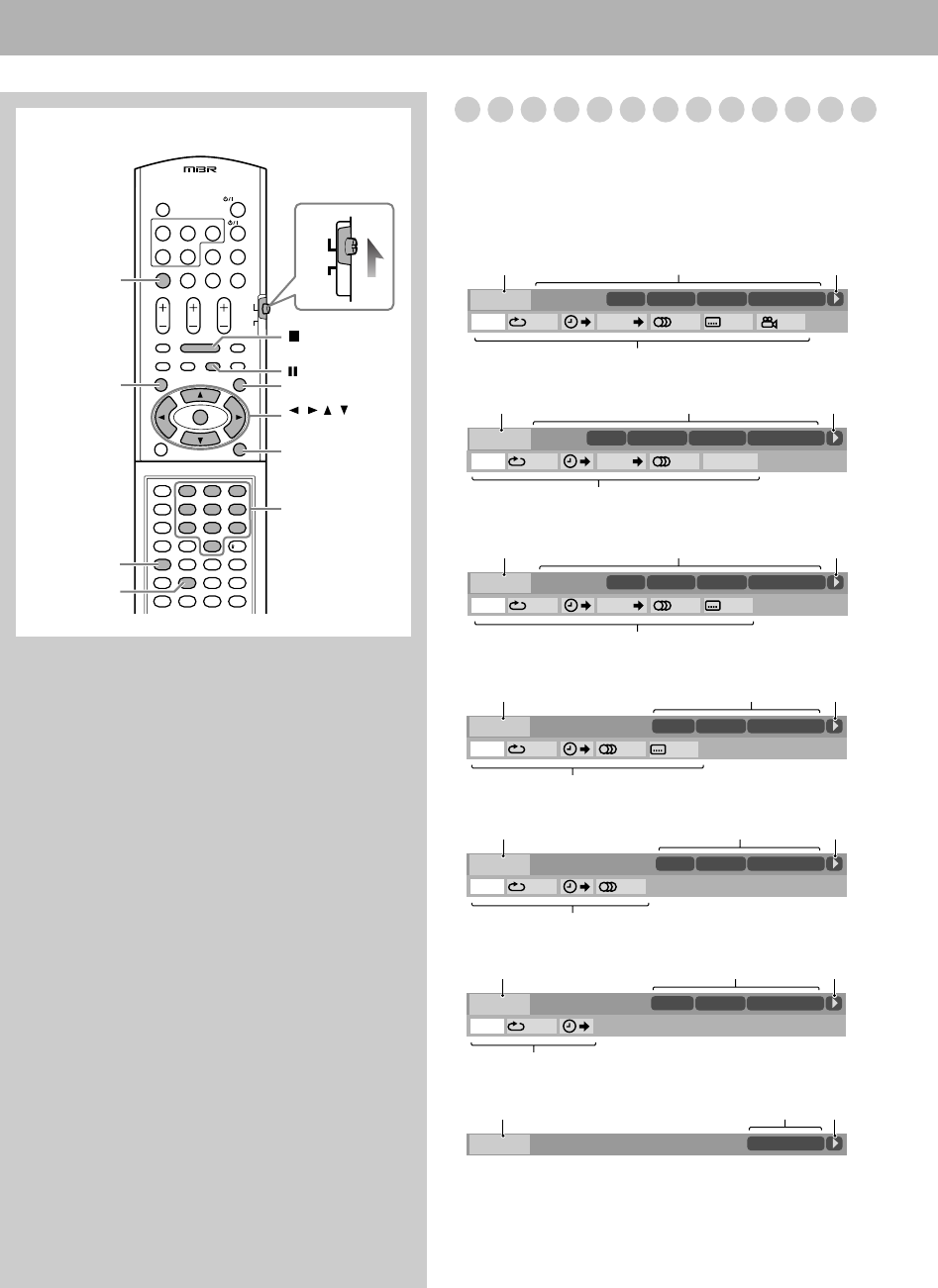 MBR